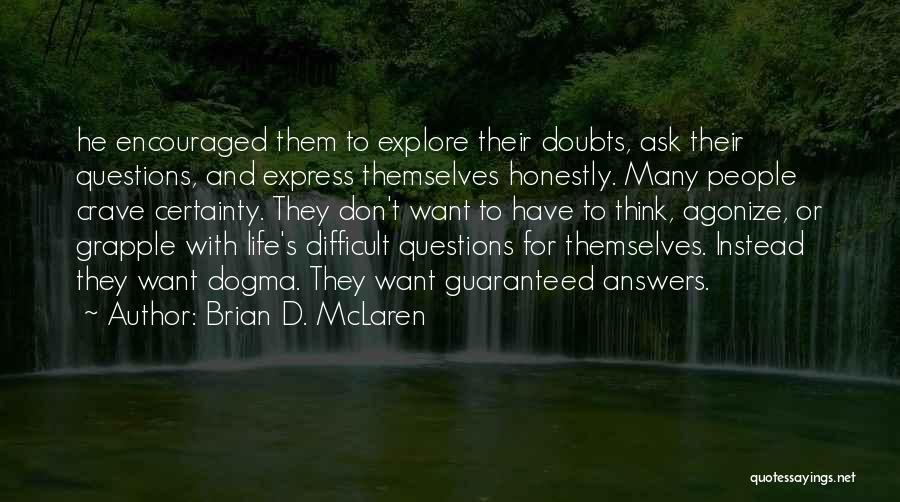 he encouraged them to explore their doubts, ask their questions, and express themselves honestly. Many people crave certainty. They don't want to have to think, agonize, or grapple with life's difficult questions for themselves. Instead they want dogma. They want guaranteed answers.
~ Author: Brian D. McLaren

quotessayings.net